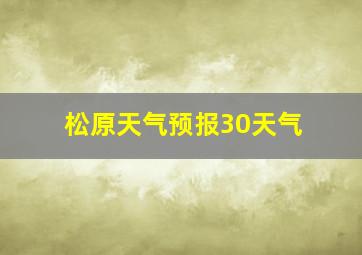 松原天气预报30天气